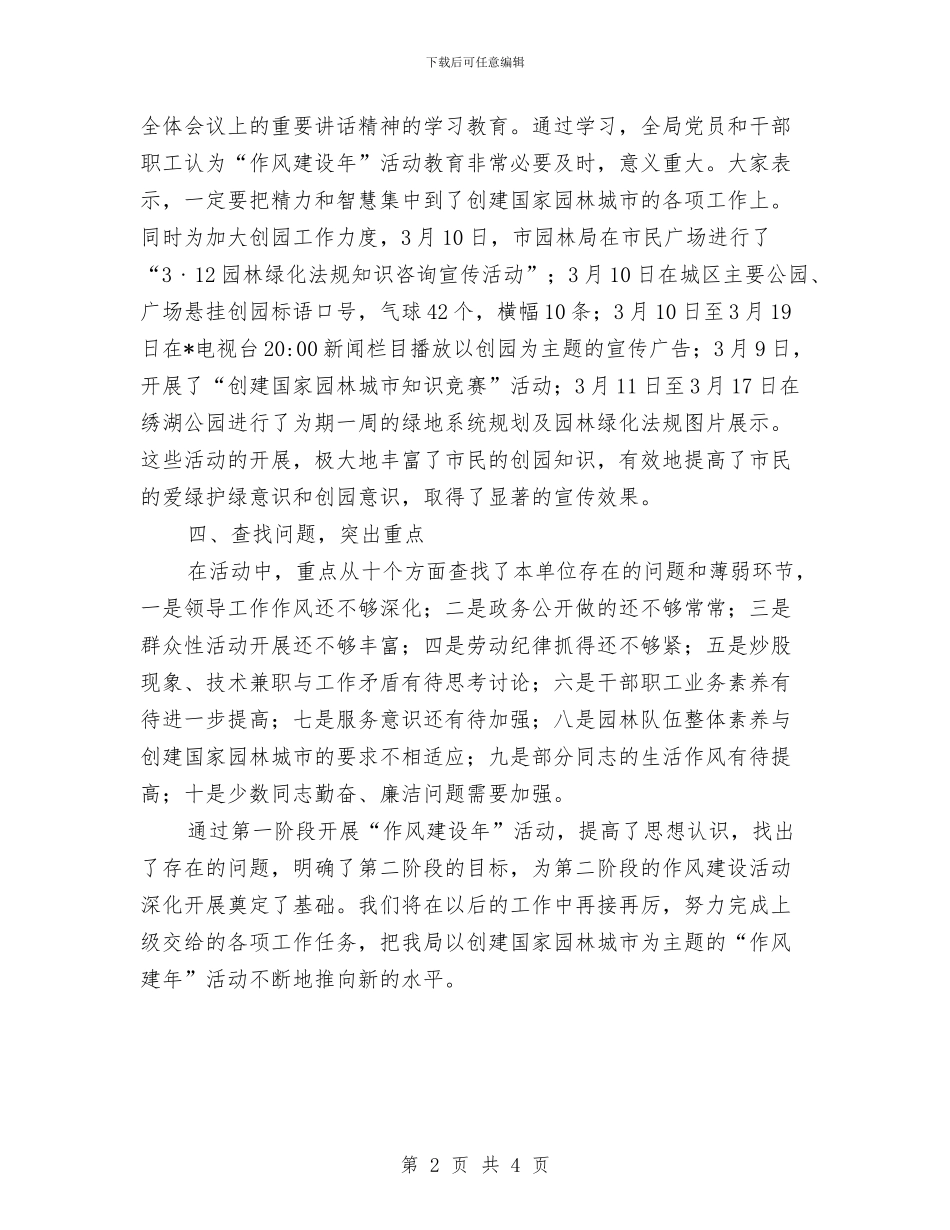 下载后可任意编辑

全体会议上的重要讲话精神的学习教育。通过学习，全局党员和干部职工认为“作风建设年”活动教育非常必要及时，意义重大。大家表示，一定要把精力和智慧集中到了创建国家园林城市的各项工作上。同时为加大创园工作力度，3月10日，市园林局在市民广场进行了“3·12园林绿化法规知识咨询宣传活动”；3月10日在城区主要公园、广场悬挂创园标语口号，气球42个，横幅10条；3月10日至3月19日在*电视台20:00新闻栏目播放以创园为主题的宣传广告；3月9日，开展了“创建国家园林城市知识竞赛”活动；3月11日至3月17日在绣湖公园进行了为期一周的绿地系统规划及园林绿化法规图片展示。这些活动的开展，极大地丰富了市民的创园知识，有效地提高了市民的爱绿护绿意识和创园意识，取得了显著的宣传效果。

四、查找问题，突出重点

在活动中，重点从十个方面查找了本单位存在的问题和薄弱环节，一是领导工作作风还不够深化；二是政务公开做的还不够常常；三是群众性活动开展还不够丰富；四是劳动纪律抓得还不够紧；五是炒股现象、技术兼职与工作矛盾有待思考讨论；六是干部职工业务素养有待进一步提高；七是服务意识还有待加强；八是园林队伍整体素养与创建国家园林城市的要求不相适应；九是部分同志的生活作风有待提高；十是少数同志勤奋、廉洁问题需要加强。

通过第一阶段开展“作风建设年”活动，提高了思想认识，找出了存在的问题，明确了第二阶段的目标，为第二阶段的作风建设活动深化开展奠定了基础。我们将在以后的工作中再接再厉，努力完成上级交给的各项工作任务，把我局以创建国家园林城市为主题的“作风建年”活动不断地推向新的水平。

第 2 页 共 4 页